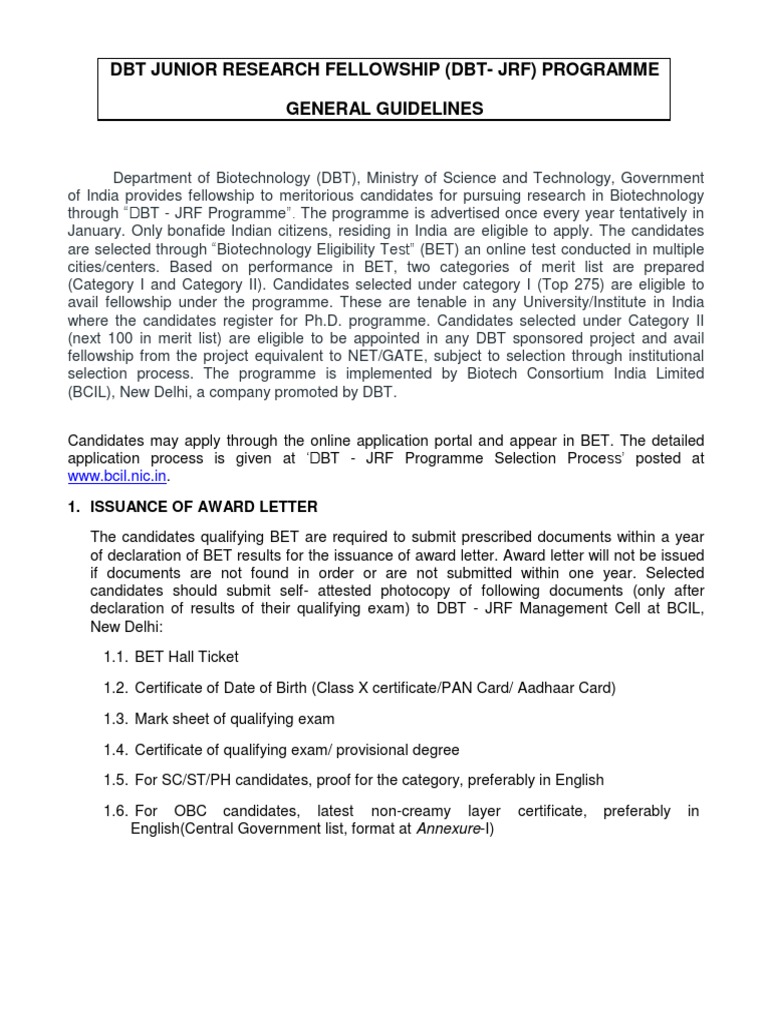 DBT JUNIOR RESEARCH FELLOWSHIP (DBT- JRF) PROGRAMME

GENERAL GUIDELINES

Department of Biotechnology (DBT), Ministry of Science and Technology, Government of India provides fellowship to meritorious candidates for pursuing research in Biotechnology through "DBT - JRF Programme". The programme is advertised once every year tentatively in January. Only bonafide Indian citizens, residing in India are eligible to apply. The candidates are selected through "Biotechnology Eligibility Test" (BET) an online test conducted in multiple cities/centers. Based on performance in BET, two categories of merit list are prepared (Category I and Category II). Candidates selected under category I (Top 275) are eligible to avail fellowship under the programme. These are tenable in any University/Institute in India where the candidates register for Ph.D. programme. Candidates selected under Category II (next 100 in merit list) are eligible to be appointed in any DBT sponsored project and avail fellowship from the project equivalent to NET/GATE, subject to selection through institutional selection process. The programme is implemented by Biotech Consortium India Limited (BCIL), New Delhi, a company promoted by DBT.

Candidates may apply through the online application portal and appear in BET. The detailed application process is given at 'DBT - JRF Programme Selection Process' posted at www.bcil.nic.in.

1. ISSUANCE OF AWARD LETTER

The candidates qualifying BET are required to submit prescribed documents within a year of declaration of BET results for the issuance of award letter. Award letter will not be issued if documents are not found in order or are not submitted within one year. Selected candidates should submit self- attested photocopy of following documents (only after declaration of results of their qualifying exam) to DBT - JRF Management Cell at BCIL, New Delhi:

1.1. BET Hall Ticket

1.2. Certificate of Date of Birth (Class X certificate/PAN Card/ Aadhaar Card)

1.3. Mark sheet of qualifying exam

1.4. Certificate of qualifying exam/ provisional degree

1.5. For SC/ST/PH candidates, proof for the category, preferably in English

1.6. For OBC candidates, latest non-creamy layer certificate, preferably in English(Central Government list, format at Annexure-I)